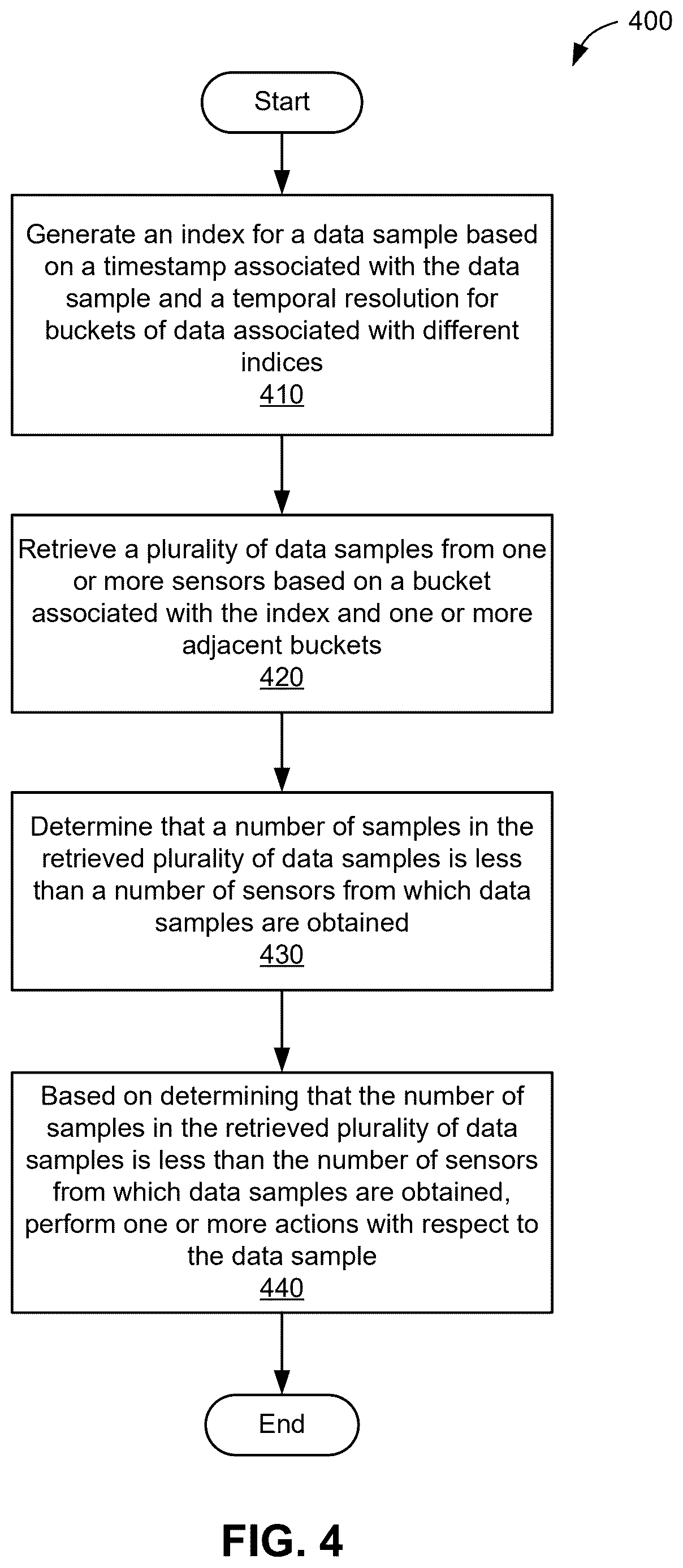 400

Start

Generate an index for a data sample based on a timestamp associated with the data sample and a temporal resolution for buckets of data associated with different indices
410

Retrieve a plurality of data samples from one or more sensors based on a bucket associated with the index and one or more adjacent buckets
420

Determine that a number of samples in the retrieved plurality of data samples is less than a number of sensors from which data samples are obtained
430

Based on determining that the number of samples in the retrieved plurality of data samples is less than the number of sensors from which data samples are obtained, perform one or more actions with respect to the data sample
440

End

FIG. 4